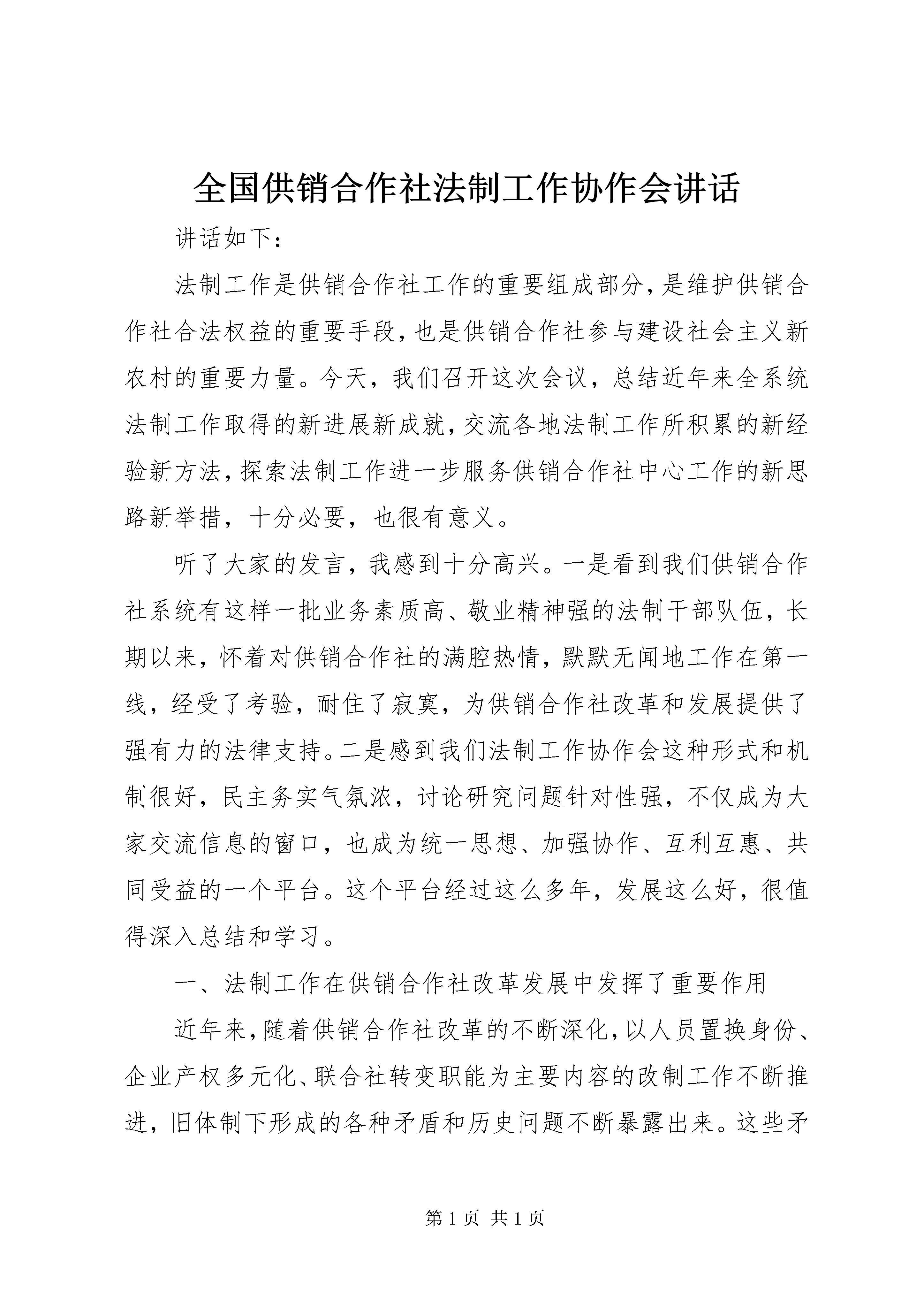 全国供销合作社法制工作协作会讲话

讲话如下：

法制工作是供销合作社工作的重要组成部分，是维护供销合作社合法权益的重要手段，也是供销合作社参与建设社会主义新农村的重要力量。今天，我们召开这次会议，总结近年来全系统法制工作取得的新进展新成就，交流各地法制工作所积累的新经验新方法，探索法制工作进一步服务供销合作社中心工作的新思路新举措，十分必要，也很有意义。

听了大家的发言，我感到十分高兴。一是看到我们供销合作社系统有这样一批业务素质高、敬业精神强的法制干部队伍，长期以来，怀着对供销合作社的满腔热情，默默无闻地工作在第一线，经受了考验，耐住了寂寞，为供销合作社改革和发展提供了强有力的法律支持。二是感到我们法制工作协作会这种形式和机制很好，民主务实气氛浓，讨论研究问题针对性强，不仅成为大家交流信息的窗口，也成为统一思想、加强协作、互利互惠、共同受益的一个平台。这个平台经过这么多年，发展这么好，很值得深入总结和学习。

一、法制工作在供销合作社改革发展中发挥了重要作用

近年来，随着供销合作社改革的不断深化，以人员置换身份、企业产权多元化、联合社转变职能为主要内容的改制工作不断推进，旧体制下形成的各种矛盾和历史问题不断暴露出来。这些矛

第 1 页 共 1 页